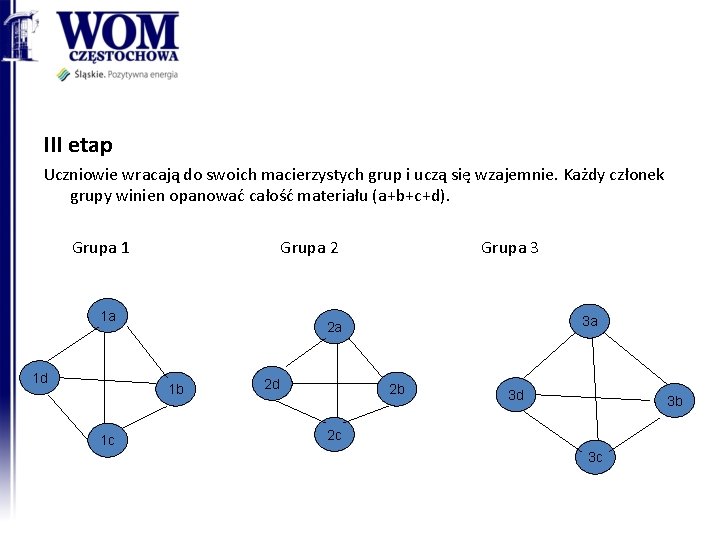 WOM
CZĘSTOCHOWA
Śląskie. Pozytywna energia

III etap

Uczniowie wracają do swoich macierzystych grup i uczą się wzajemnie. Każdy członek grupy winien opanować całość materiału (a+b+c+d).

Grupa 1

Grupa 2

Grupa 3

1a
1d
1b
1c

2a
2d
2b
2c

3a
3d
3b
3c